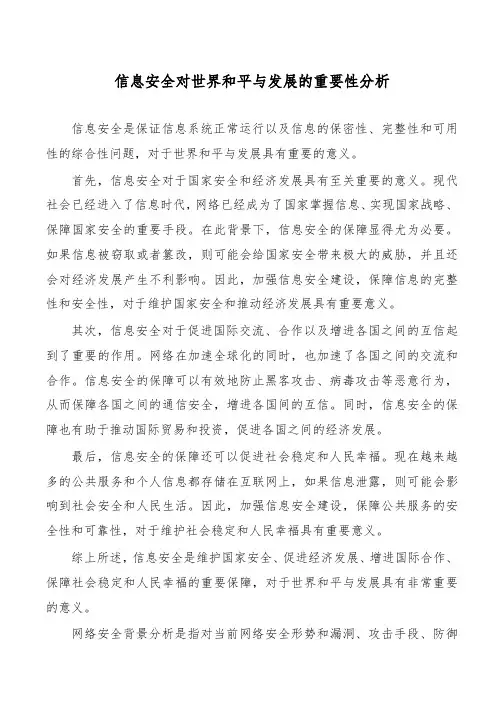 信息安全对世界和平与发展的重要性分析

信息安全是保证信息系统正常运行以及信息的保密性、完整性和可用性的综合性问题，对于世界和平与发展具有重要的意义。

首先，信息安全对于国家安全和经济发展具有至关重要的意义。现代社会已经进入了信息时代，网络已经成为了国家掌握信息、实现国家战略、保障国家安全的重要手段。在此背景下，信息安全的保障显得尤为必要。如果信息被窃取或者篡改，则可能会给国家安全带来极大的威胁，并且还会对经济发展产生不利影响。因此，加强信息安全建设，保障信息的完整性和安全性，对于维护国家安全和推动经济发展具有重要意义。

其次，信息安全对于促进国际交流、合作以及增进各国之间的互信起到了重要的作用。网络在加速全球化的同时，也加速了各国之间的交流和合作。信息安全的保障可以有效地防止黑客攻击、病毒攻击等恶意行为，从而保障各国之间的通信安全，增进各国间的互信。同时，信息安全的保障也有助于推动国际贸易和投资，促进各国之间的经济发展。

最后，信息安全的保障还可以促进社会稳定和人民幸福。现在越来越多的公共服务和个人信息都存储在互联网上，如果信息泄露，则可能会影响到社会安全和人民生活。因此，加强信息安全建设，保障公共服务的安全性和可靠性，对于维护社会稳定和人民幸福具有重要意义。

综上所述，信息安全是维护国家安全、促进经济发展、增进国际合作、保障社会稳定和人民幸福的重要保障，对于世界和平与发展具有非常重要的意义。

网络安全背景分析是指对当前网络安全形势和漏洞、攻击手段、防御